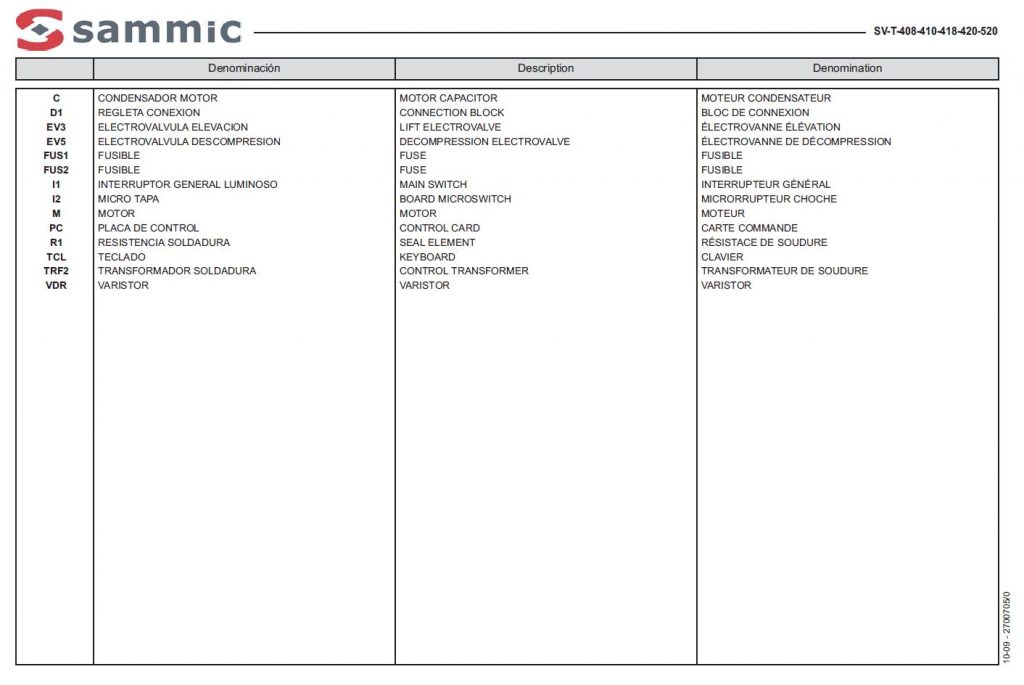 sammic

SV-T-408-410-418-420-520

| | Denominación | Description | Denomination |
|---|---|---|---|
| C | CONDENSADOR MOTOR | MOTOR CAPACITOR | MOTEUR CONDENSATEUR |
| D1 | REGLETA CONEXION | CONNECTION BLOCK | BLOC DE CONNEXION |
| EV3 | ELECTROVALVULA ELEVACION | LIFT ELECTROVALVE | ÉLECTROVANNE ÉLÉVATION |
| EV5 | ELECTROVALVULA DESCOMPRESION | DECOMPRESSION ELECTROVALVE | ÉLECTROVANNE DE DÉCOMPRESSION |
| FUS1 | FUSIBLE | FUSE | FUSIBLE |
| FUS2 | FUSIBLE | FUSE | FUSIBLE |
| I1 | INTERRUPTOR GENERAL LUMINOSO | MAIN SWITCH | INTERRUPTEUR GÉNÉRAL |
| I2 | MICRO TAPA | BOARD MICROSWITCH | MICRORRUPTEUR CHOCHE |
| M | MOTOR | MOTOR | MOTEUR |
| PC | PLACA DE CONTROL | CONTROL CARD | CARTE COMMANDE |
| R1 | RESISTENCIA SOLDADURA | SEAL ELEMENT | RÉSISTACE DE SOUDURE |
| TCL | TECLADO | KEYBOARD | CLAVIER |
| TRF2 | TRANSFORMADOR SOLDADURA | CONTROL TRANSFORMER | TRANSFORMATEUR DE SOUDURE |
| VDR | VARISTOR | VARISTOR | VARISTOR |

10-09 - 2700705/0